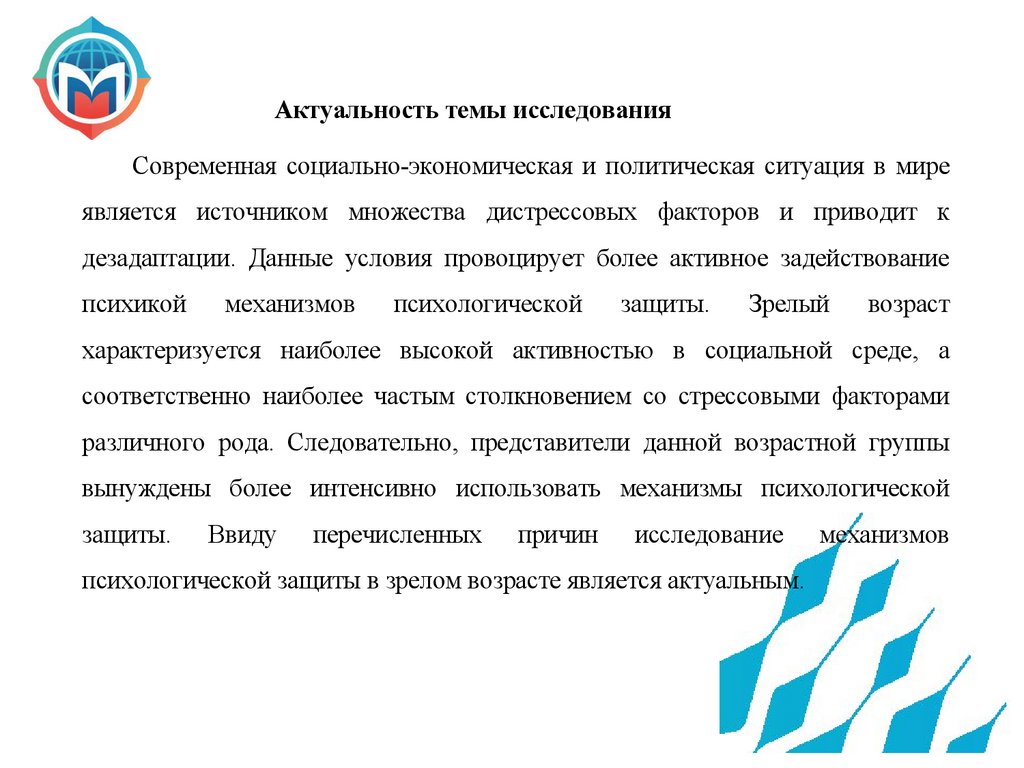 Актуальность темы исследования

Современная социально-экономическая и политическая ситуация в мире является источником множества дистрессовых факторов и приводит к дезадаптации. Данные условия провоцирует более активное задействование психикой механизмов психологической защиты. Зрелый возраст характеризуется наиболее высокой активностью в социальной среде, а соответственно наиболее частым столкновением со стрессовыми факторами различного рода. Следовательно, представители данной возрастной группы вынуждены более интенсивно использовать механизмы психологической защиты. Ввиду перечисленных причин исследование механизмов психологической защиты в зрелом возрасте является актуальным.